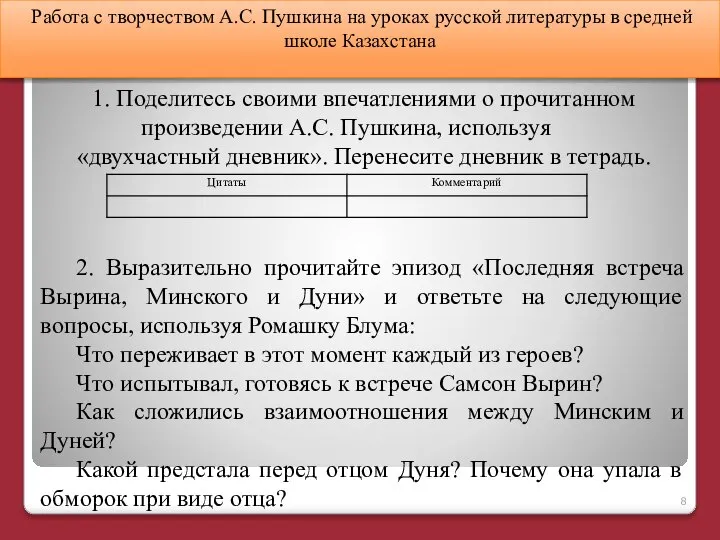 Работа с творчеством А.С. Пушкина на уроках русской литературы в средней школе Казахстана

1. Поделитесь своими впечатлениями о прочитанном произведении А.С. Пушкина, используя «двухчастный дневник». Перенесите дневник в тетрадь.

| Цитаты | Комментарий |
|---|---|
| | |

2. Выразительно прочитайте эпизод «Последняя встреча Вырина, Минского и Дуни» и ответьте на следующие вопросы, используя Ромашку Блума:

Что переживает в этот момент каждый из героев?

Что испытывал, готовясь к встрече Самсон Вырин?

Как сложились взаимоотношения между Минским и Дуней?

Какой предстала перед отцом Дуня? Почему она упала в обморок при виде отца?

8